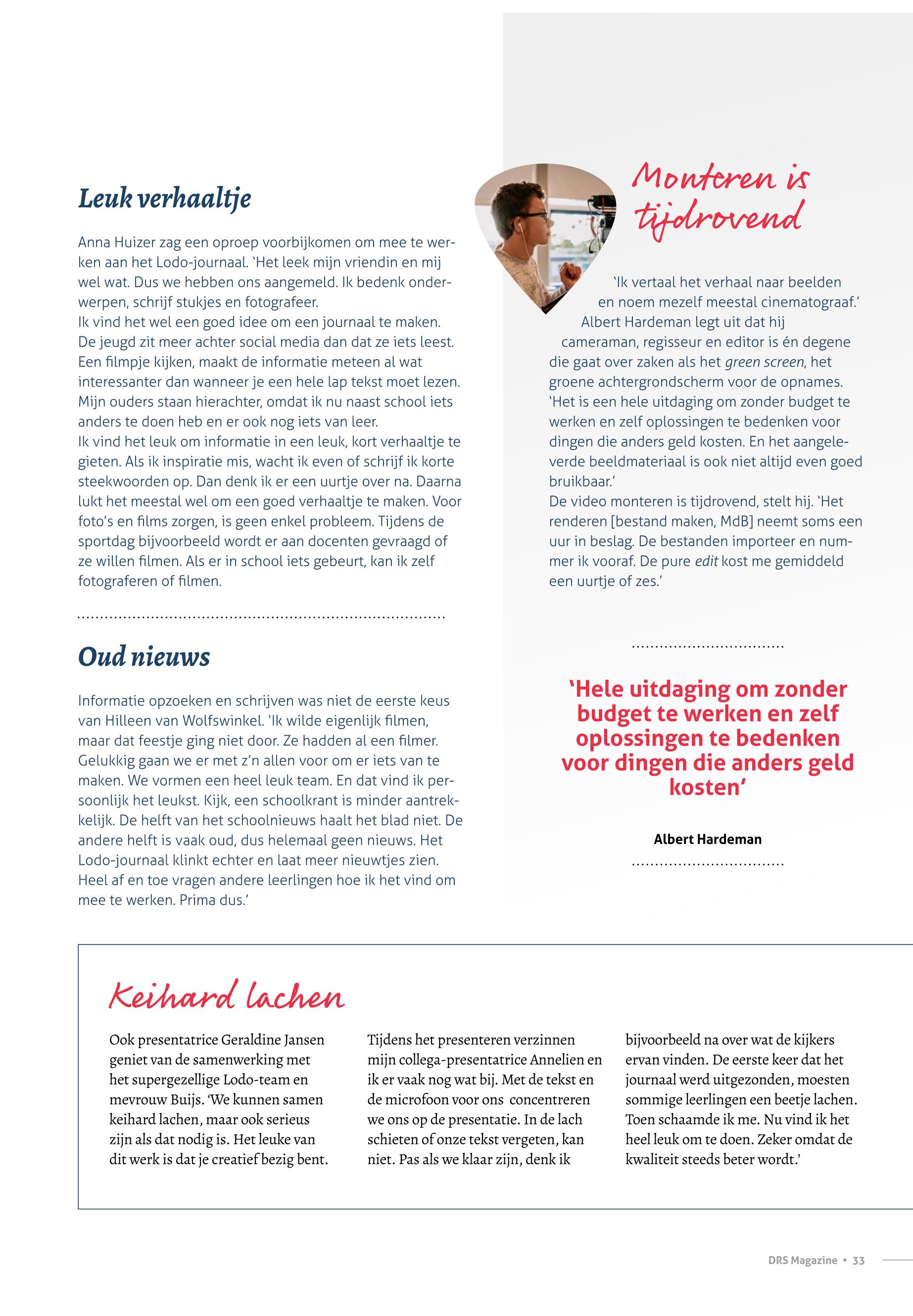 Leuk verhaaltje

Anna Huizer zag een oproep voorbijkomen om mee te werken aan het Lodo-journaal. 'Het leek mijn vriendin en mij wel wat. Dus we hebben ons aangemeld. Ik bedenk onderwerpen, schrijf stukjes en fotografeer.
Ik vind het wel een goed idee om een journaal te maken. De jeugd zit meer achter social media dan dat ze iets leest. Een filmpje kijken, maakt de informatie meteen al wat interessanter dan wanneer je een hele lap tekst moet lezen. Mijn ouders staan hierachter, omdat ik nu naast school iets anders te doen heb en er ook nog iets van leer.
Ik vind het leuk om informatie in een leuk, kort verhaaltje te gieten. Als ik inspiratie mis, wacht ik even of schrijf ik korte steekwoorden op. Dan denk ik er een uurtje over na. Daarna lukt het meestal wel om een goed verhaaltje te maken. Voor foto's en films zorgen, is geen enkel probleem. Tijdens de sportdag bijvoorbeeld wordt er aan docenten gevraagd of ze willen filmen. Als er in school iets gebeurt, kan ik zelf fotograferen of filmen.

Oud nieuws

Informatie opzoeken en schrijven was niet de eerste keus van Hilleen van Wolfswinkel. 'Ik wilde eigenlijk filmen, maar dat feestje ging niet door. Ze hadden al een filmer. Gelukkig gaan we er met z'n allen voor om er iets van te maken. We vormen een heel leuk team. En dat vind ik persoonlijk het leukst. Kijk, een schoolkrant is minder aantrekkelijk. De helft van het schoolnieuws haalt het blad niet. De andere helft is vaak oud, dus helemaal geen nieuws. Het Lodo-journaal klinkt echter en laat meer nieuwtjes zien. Heel af en toe vragen andere leerlingen hoe ik het vind om mee te werken. Prima dus.'

Monteren is tijdrovend

'Ik vertaal het verhaal naar beelden en noem mezelf meestal cinematograaf.' Albert Hardeman legt uit dat hij cameraman, regisseur en editor is én degene die gaat over zaken als het green screen, het groene achtergrondscherm voor de opnames. 'Het is een hele uitdaging om zonder budget te werken en zelf oplossingen te bedenken voor dingen die anders geld kosten. En het aangeleverde beeldmateriaal is ook niet altijd even goed bruikbaar.'
De video monteren is tijdrovend, stelt hij. 'Het renderen [bestand maken, MdB] neemt soms een uur in beslag. De bestanden importeer en nummer ik vooraf. De pure edit kost me gemiddeld een uurtje of zes.'

'Hele uitdaging om zonder budget te werken en zelf oplossingen te bedenken voor dingen die anders geld kosten'

Albert Hardeman

Keihard lachen

Ook presentatrice Geraldine Jansen geniet van de samenwerking met het supergezellige Lodo-team en mevrouw Buijs. 'We kunnen samen keihard lachen, maar ook serieus zijn als dat nodig is. Het leuke van dit werk is dat je creatief bezig bent.

Tijdens het presenteren verzinnen mijn collega-presentatrice Annelien en ik er vaak nog wat bij. Met de tekst en de microfoon voor ons concentreren we ons op de presentatie. In de lach schieten of onze tekst vergeten, kan niet. Pas als we klaar zijn, denk ik

bijvoorbeeld na over wat de kijkers ervan vinden. De eerste keer dat het journaal werd uitgezonden, moesten sommige leerlingen een beetje lachen. Toen schaamde ik me. Nu vind ik het heel leuk om te doen. Zeker omdat de kwaliteit steeds beter wordt.'

DRS Magazine • 33